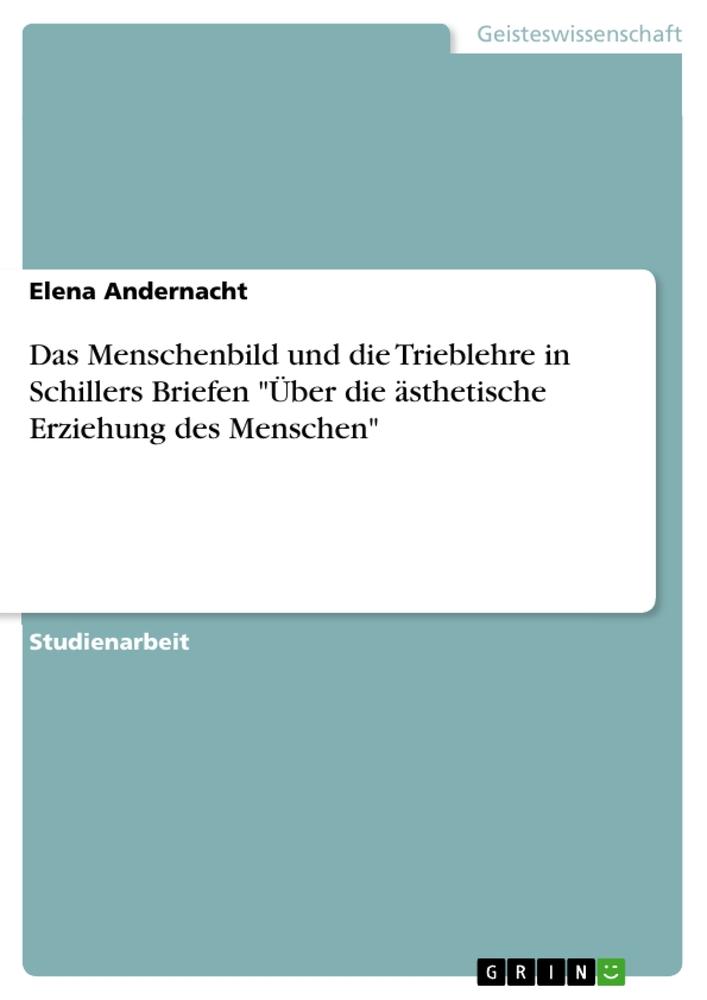 Geisteswissenschaft

Elena Andernacht

Das Menschenbild und die Trieblehre in Schillers Briefen "Über die ästhetische Erziehung des Menschen"

Studienarbeit

GRIN